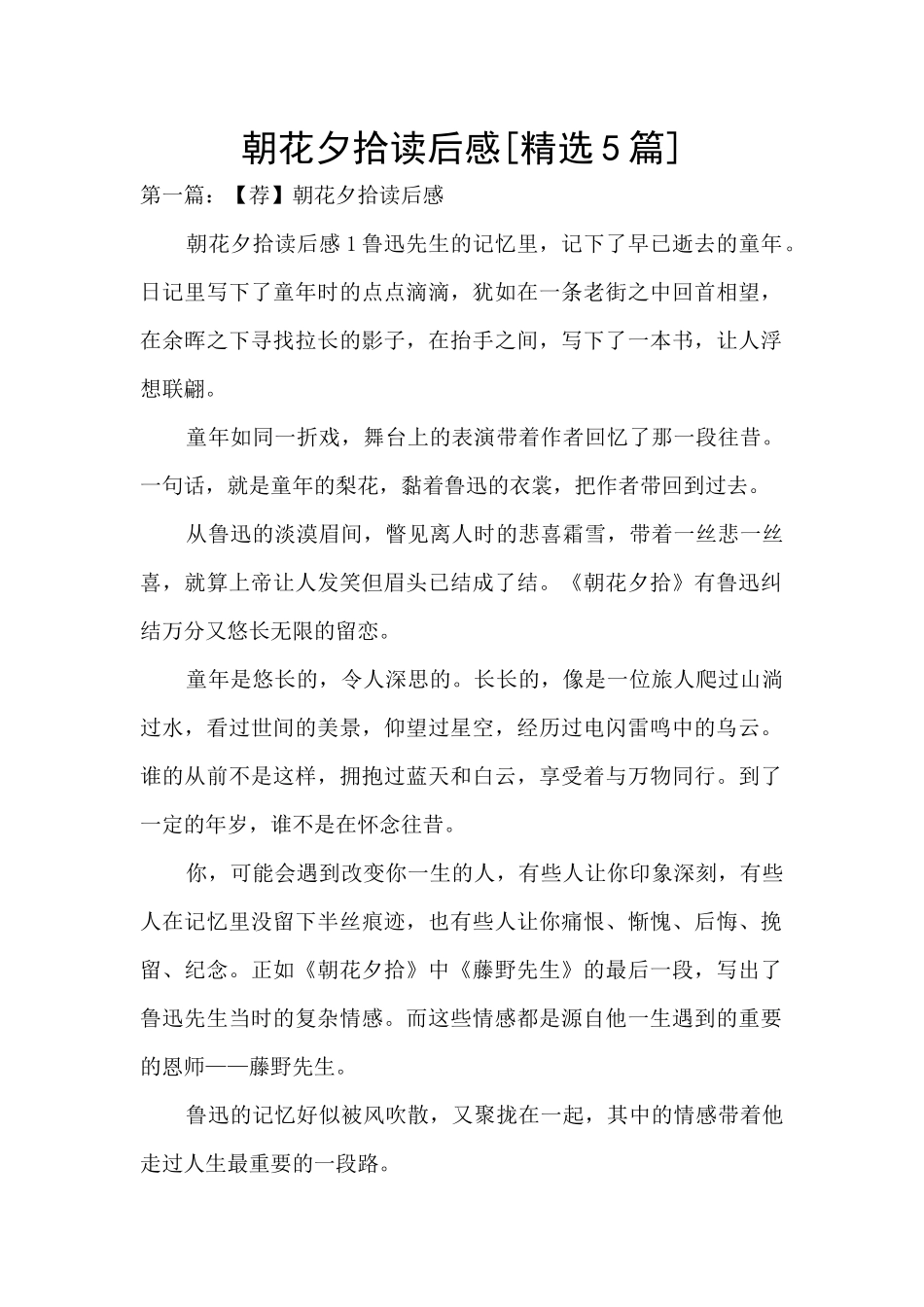 朝花夕拾读后感[精选5篇]

第一篇：【荐】朝花夕拾读后感

朝花夕拾读后感1鲁迅先生的记忆里，记下了早已逝去的童年。日记里写下了童年时的点点滴滴，犹如在一条老街之中回首相望，在余晖之下寻找拉长的影子，在抬手之间，写下了一本书，让人浮想联翩。

童年如同一折戏，舞台上的表演带着作者回忆了那一段往昔。一句话，就是童年的梨花，黏着鲁迅的衣裳，把作者带回到过去。

从鲁迅的淡漠眉间，瞥见离人时的悲喜霜雪，带着一丝悲一丝喜，就算上帝让人发笑但眉头已结成了结。《朝花夕拾》有鲁迅纠结万分又悠长无限的留恋。

童年是悠长的，令人深思的。长长的，像是一位旅人爬过山淌过水，看过世间的美景，仰望过星空，经历过电闪雷鸣中的乌云。谁的从前不是这样，拥抱过蓝天和白云，享受着与万物同行。到了一定的年岁，谁不是在怀念往昔。

你，可能会遇到改变你一生的人，有些人让你印象深刻，有些人在记忆里没留下半丝痕迹，也有些人让你痛恨、惭愧、后悔、挽留、纪念。正如《朝花夕拾》中《藤野先生》的最后一段，写出了鲁迅先生当时的复杂情感。而这些情感都是源自他一生遇到的重要的恩师——藤野先生。

鲁迅的记忆好似被风吹散，又聚拢在一起，其中的情感带着他走过人生最重要的一段路。